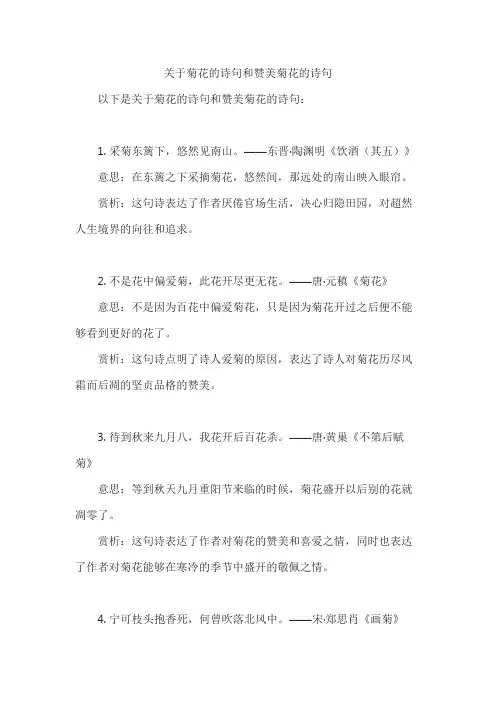 关于菊花的诗句和赞美菊花的诗句

以下是关于菊花的诗句和赞美菊花的诗句：

1. 采菊东篱下，悠然见南山。——东晋·陶渊明《饮酒（其五）》

意思：在东篱之下采摘菊花，悠然间，那远处的南山映入眼帘。

赏析：这句诗表达了作者厌倦官场生活，决心归隐田园，对超然人生境界的向往和追求。

2. 不是花中偏爱菊，此花开尽更无花。——唐·元稹《菊花》

意思：不是因为百花中偏爱菊花，只是因为菊花开过之后便不能够看到更好的花了。

赏析：这句诗点明了诗人爱菊的原因，表达了诗人对菊花历尽风霜而后凋的坚贞品格的赞美。

3. 待到秋来九月八，我花开后百花杀。——唐·黄巢《不第后赋菊》

意思：等到秋天九月重阳节来临的时候，菊花盛开以后别的花就凋零了。

赏析：这句诗表达了作者对菊花的赞美和喜爱之情，同时也表达了作者对菊花能够在寒冷的季节中盛开的敬佩之情。

4. 宁可枝头抱香死，何曾吹落北风中。——宋·郑思肖《画菊》